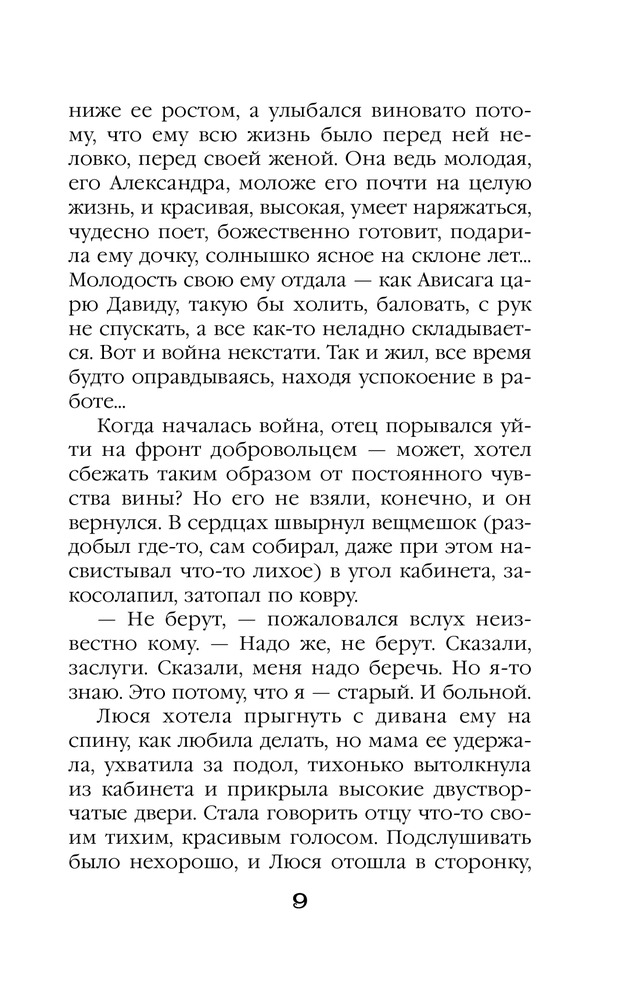 ниже ее ростом, а улыбался виновато потому, что ему всю жизнь было перед ней неловко, перед своей женой. Она ведь молодая, его Александра, моложе его почти на целую жизнь, и красивая, высокая, умеет наряжаться, чудесно поет, божественно готовит, подарила ему дочку, солнышко ясное на склоне лет... Молодость свою ему отдала — как Ависага царю Давиду, такую бы холить, баловать, с рук не спускать, а все как-то неладно складывается. Вот и война некстати. Так и жил, все время будто оправдываясь, находя успокоение в работе...

Когда началась война, отец порывался уйти на фронт добровольцем — может, хотел сбежать таким образом от постоянного чувства вины? Но его не взяли, конечно, и он вернулся. В сердцах швырнул вещмешок (раздобыл где-то, сам собирал, даже при этом насвистывал что-то лихое) в угол кабинета, закосолапил, затопал по ковру.

— Не берут, — пожаловался вслух неизвестно кому. — Надо же, не берут. Сказали, заслуги. Сказали, меня надо беречь. Но я-то знаю. Это потому, что я — старый. И больной.

Люся хотела прыгнуть с дивана ему на спину, как любила делать, но мама ее удержала, ухватила за подол, тихонько вытолкнула из кабинета и прикрыла высокие двустворчатые двери. Стала говорить отцу что-то своим тихим, красивым голосом. Подслушивать было нехорошо, и Люся отошла в сторонку,

9